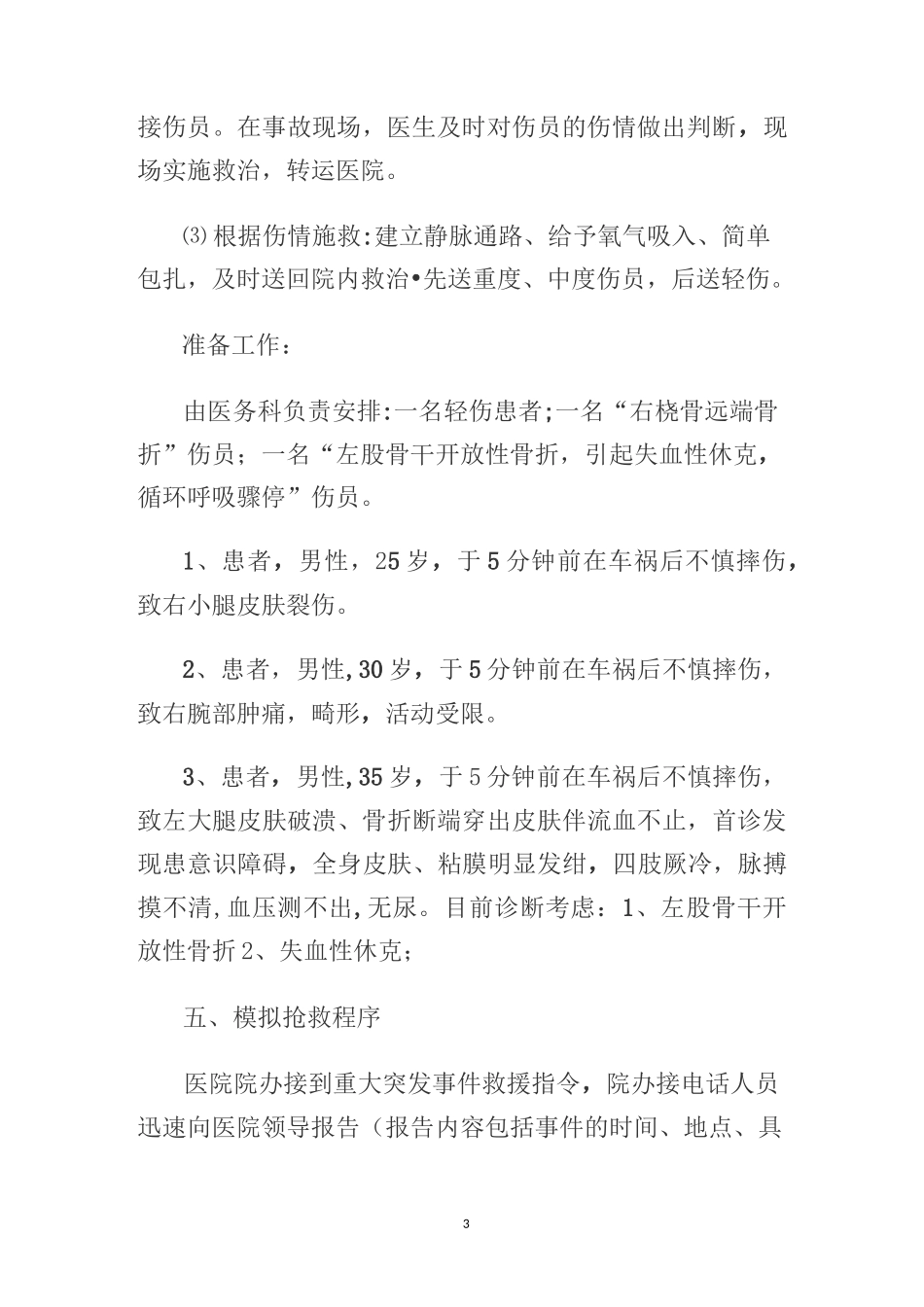 接伤员。在事故现场，医生及时对伤员的伤情做出判断，现场实施救治，转运医院。

⑶根据伤情施救:建立静脉通路、给予氧气吸入、简单包扎，及时送回院内救治•先送重度、中度伤员，后送轻伤。

准备工作：

由医务科负责安排:一名轻伤患者;一名“右桡骨远端骨折”伤员；一名“左股骨干开放性骨折，引起失血性休克，循环呼吸骤停”伤员。

1、患者，男性，25岁，于5分钟前在车祸后不慎摔伤，致右小腿皮肤裂伤。

2、患者，男性,30岁，于5分钟前在车祸后不慎摔伤，致右腕部肿痛，畸形，活动受限。

3、患者，男性,35岁，于5分钟前在车祸后不慎摔伤，致左大腿皮肤破溃、骨折断端穿出皮肤伴流血不止，首诊发现患意识障碍，全身皮肤、粘膜明显发绀，四肢厥冷，脉搏摸不清,血压测不出,无尿。目前诊断考虑：1、左股骨干开放性骨折2、失血性休克;

五、模拟抢救程序

医院院办接到重大突发事件救援指令，院办接电话人员迅速向医院领导报告（报告内容包括事件的时间、地点、具

3